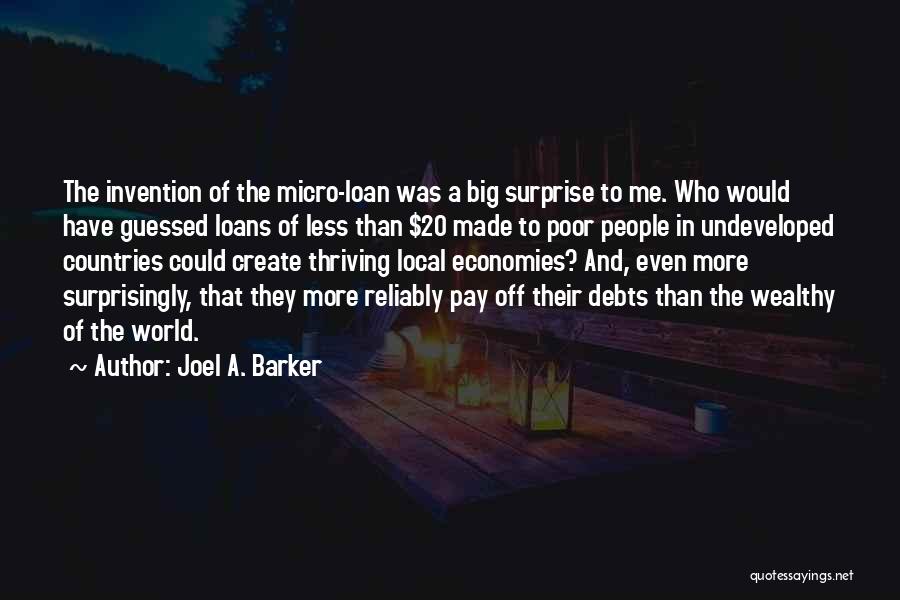 The invention of the micro-loan was a big surprise to me. Who would have guessed loans of less than \$20 made to poor people in undeveloped countries could create thriving local economies? And, even more surprisingly, that they more reliably pay off their debts than the wealthy of the world.

~ Author: Joel A. Barker

quotessayings.net